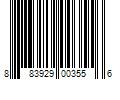 8 83929 00355 6